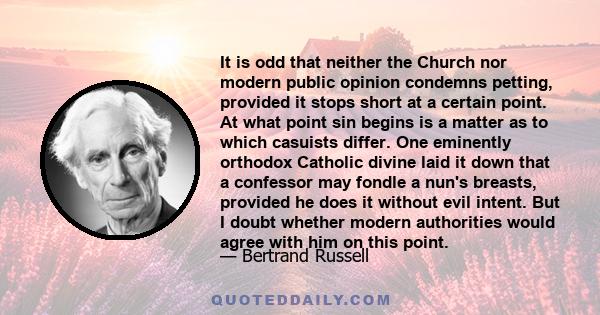 It is odd that neither the Church nor modern public opinion condemns petting, provided it stops short at a certain point. At what point sin begins is a matter as to which casuists differ. One eminently orthodox Catholic divine laid it down that a confessor may fondle a nun's breasts, provided he does it without evil intent. But I doubt whether modern authorities would agree with him on this point.

— Bertrand Russell

QUOTEDDAILY.COM